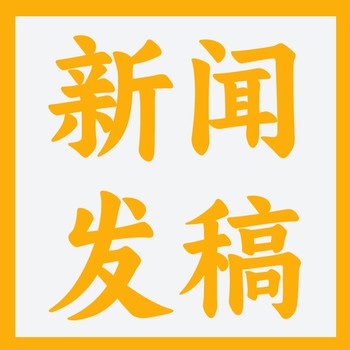 新闻
发稿